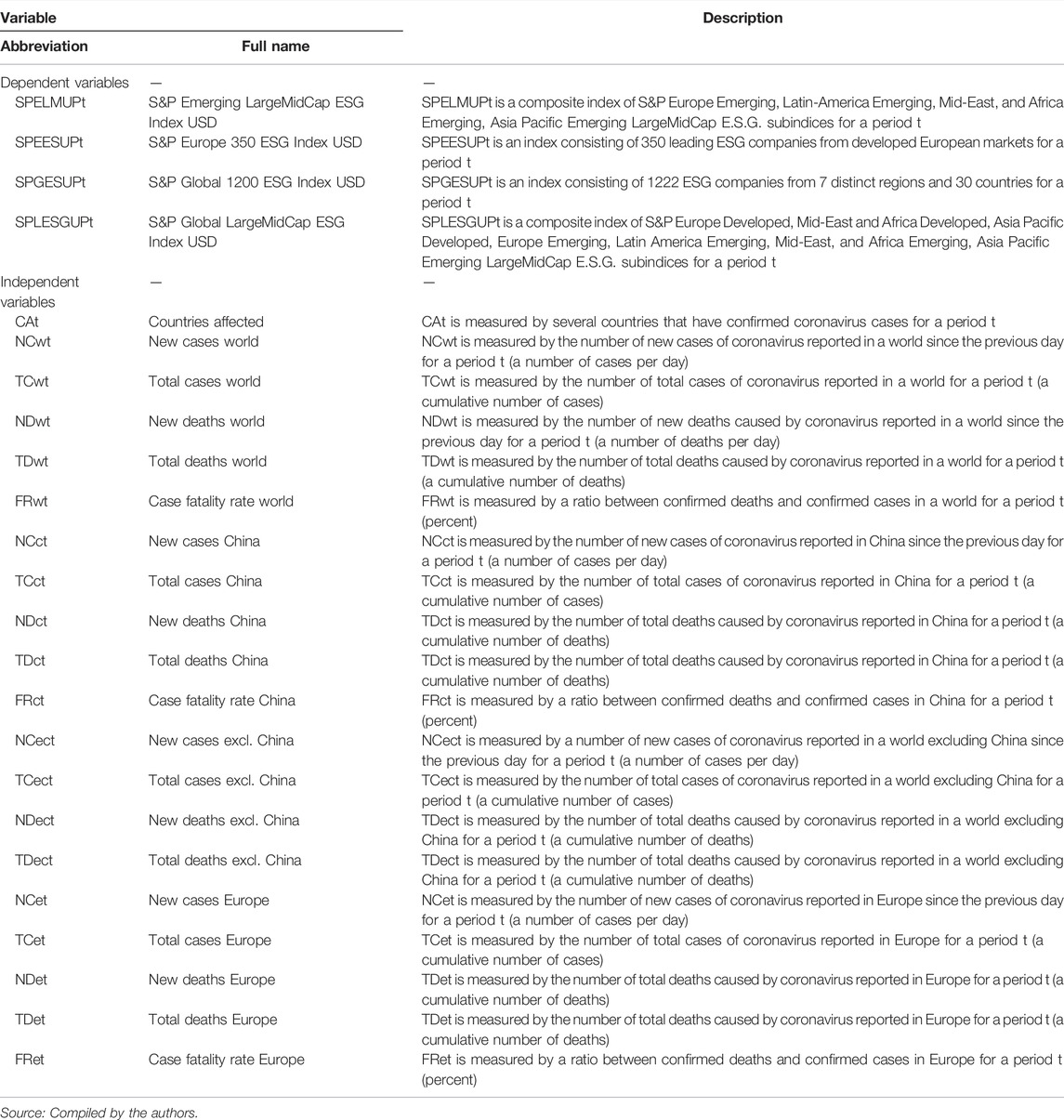 | Variable | | Description |
|---|---|---|
| Abbreviation | Full name | |
| Dependent variables | — | — |
| SPELMUPt | S&P Emerging LargeMidCap ESG Index USD | SPELMUPt is a composite index of S&P Europe Emerging, Latin-America Emerging, Mid-East, and Africa Emerging, Asia Pacific Emerging LargeMidCap E.S.G. subindices for a period t |
| SPEESUPt | S&P Europe 350 ESG Index USD | SPEESUPt is an index consisting of 350 leading ESG companies from developed European markets for a period t |
| SPGESUPt | S&P Global 1200 ESG Index USD | SPGESUPt is an index consisting of 1222 ESG companies from 7 distinct regions and 30 countries for a period t |
| SPLESGUPt | S&P Global LargeMidCap ESG Index USD | SPLESGUPt is a composite index of S&P Europe Developed, Mid-East and Africa Developed, Asia Pacific Developed, Europe Emerging, Latin America Emerging, Mid-East, and Africa Emerging, Asia Pacific Emerging LargeMidCap E.S.G. subindices for a period t |
| Independent variables | — | — |
| CAt | Countries affected | CAt is measured by several countries that have confirmed coronavirus cases for a period t |
| NCwt | New cases world | NCwt is measured by the number of new cases of coronavirus reported in a world since the previous day for a period t (a number of cases per day) |
| TCwt | Total cases world | TCwt is measured by the number of total cases of coronavirus reported in a world for a period t (a cumulative number of cases) |
| NDwt | New deaths world | NDwt is measured by the number of new deaths caused by coronavirus reported in a world since the previous day for a period t (a number of deaths per day) |
| TDwt | Total deaths world | TDwt is measured by the number of total deaths caused by coronavirus reported in a world for a period t (a cumulative number of deaths) |
| FRwt | Case fatality rate world | FRwt is measured by a ratio between confirmed deaths and confirmed cases in a world for a period t (percent) |
| NCct | New cases China | NCct is measured by the number of new cases of coronavirus reported in China since the previous day for a period t (a number of cases per day) |
| TCct | Total cases China | TCct is measured by the number of total cases of coronavirus reported in China for a period t (a cumulative number of cases) |
| NDct | New deaths China | TDct is measured by the number of total deaths caused by coronavirus reported in China for a period t (a cumulative number of deaths) |
| TDct | Total deaths China | TDct is measured by the number of total deaths caused by coronavirus reported in China for a period t (a cumulative number of deaths) |
| FRct | Case fatality rate China | FRct is measured by a ratio between confirmed deaths and confirmed cases in China for a period t (percent) |
| NCect | New cases excl. China | NCect is measured by a number of new cases of coronavirus reported in a world excluding China since the previous day for a period t (a number of cases per day) |
| TCect | Total cases excl. China | TCect is measured by the number of total cases of coronavirus reported in a world excluding China for a period t (a cumulative number of cases) |
| NDect | New deaths excl. China | TDect is measured by the number of total deaths caused by coronavirus reported in a world excluding China for a period t (a cumulative number of deaths) |
| TDect | Total deaths excl. China | TDect is measured by the number of total deaths caused by coronavirus reported in a world excluding China for a period t (a cumulative number of deaths) |
| NCet | New cases Europe | NCet is measured by the number of new cases of coronavirus reported in Europe since the previous day for a period t (a number of cases per day) |
| TCet | Total cases Europe | TCet is measured by the number of total cases of coronavirus reported in Europe for a period t (a cumulative number of cases) |
| NDet | New deaths Europe | TDet is measured by the number of total deaths caused by coronavirus reported in Europe for a period t (a cumulative number of deaths) |
| TDet | Total deaths Europe | TDet is measured by the number of total deaths caused by coronavirus reported in Europe for a period t (a cumulative number of deaths) |
| FRet | Case fatality rate Europe | FRet is measured by a ratio between confirmed deaths and confirmed cases in Europe for a period t (percent) |

Source: Compiled by the authors.